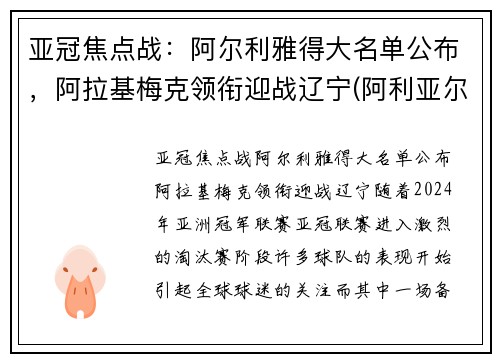 亚冠焦点战：阿尔利雅得大名单公布，阿拉基梅克领衔迎战辽宁(阿利亚尔

亚冠焦点战阿尔利雅得大名单公布阿拉基梅克领衔迎战辽宁随着2024年亚洲冠军联赛亚冠联赛进入激烈的淘汰赛阶段许多球队的表现开始引起全球球迷的关注而其中一场备